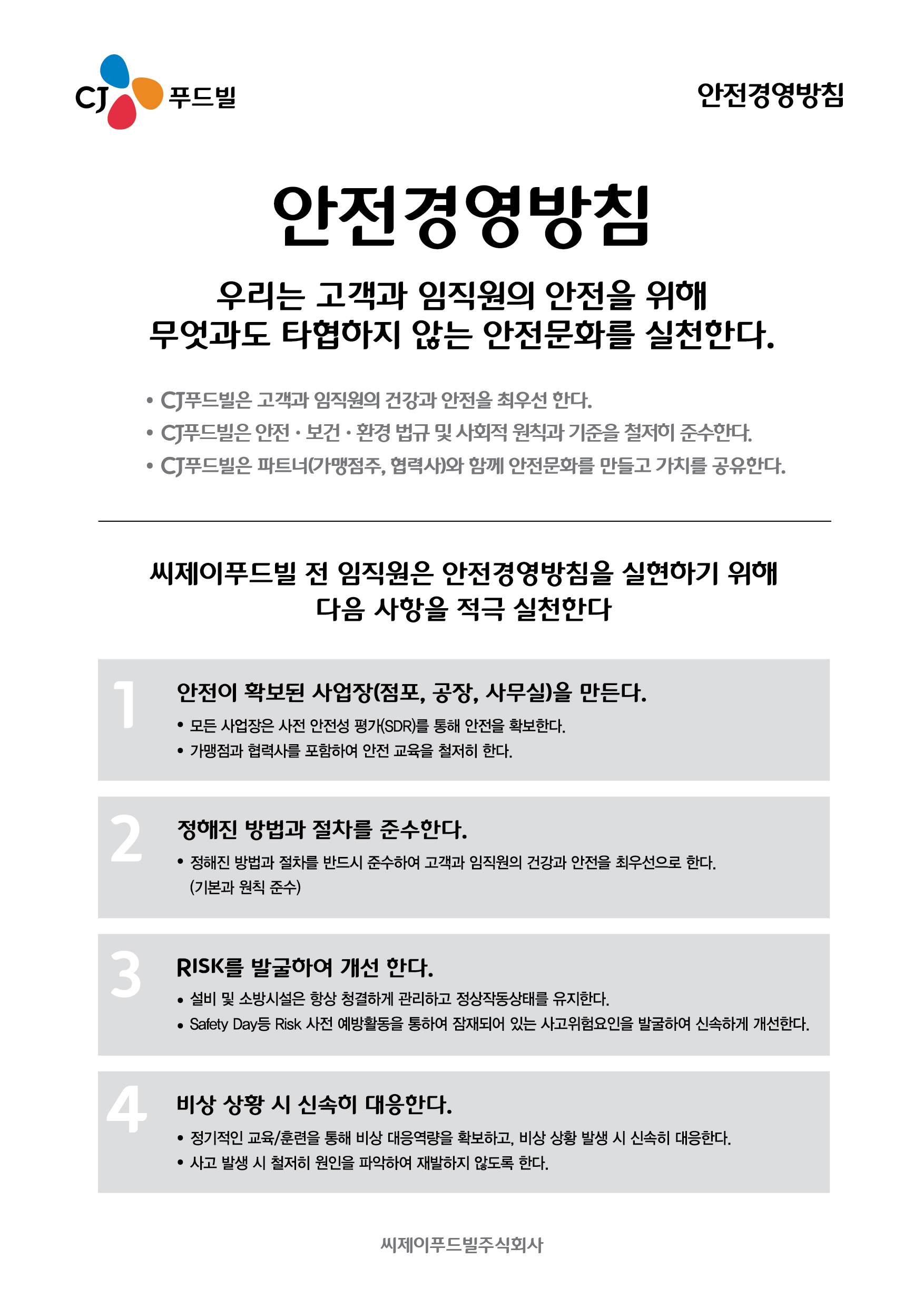 CJ 푸드빌

안전경영방침

안전경영방침

우리는 고객과 임직원의 안전을 위해
무엇과도 타협하지 않는 안전문화를 실천한다.

• CJ푸드빌은 고객과 임직원의 건강과 안전을 최우선 한다.
• CJ푸드빌은 안전 · 보건 · 환경 법규 및 사회적 원칙과 기준을 철저히 준수한다.
• CJ푸드빌은 파트너(가맹점주, 협력사)와 함께 안전문화를 만들고 가치를 공유한다.

씨제이푸드빌 전 임직원은 안전경영방침을 실현하기 위해
다음 사항을 적극 실천한다

1
안전이 확보된 사업장(점포, 공장, 사무실)을 만든다.
• 모든 사업장은 사전 안전성 평가(SDR)를 통해 안전을 확보한다.
• 가맹점과 협력사를 포함하여 안전 교육을 철저히 한다.

2
정해진 방법과 절차를 준수한다.
• 정해진 방법과 절차를 반드시 준수하여 고객과 임직원의 건강과 안전을 최우선으로 한다.
(기본과 원칙 준수)

3
RISK를 발굴하여 개선 한다.
• 설비 및 소방시설은 항상 청결하게 관리하고 정상작동상태를 유지한다.
• Safety Day등 Risk 사전 예방활동을 통하여 잠재되어 있는 사고위험요인을 발굴하여 신속하게 개선한다.

4
비상 상황 시 신속히 대응한다.
• 정기적인 교육/훈련을 통해 비상 대응역량을 확보하고, 비상 상황 발생 시 신속히 대응한다.
• 사고 발생 시 철저히 원인을 파악하여 재발하지 않도록 한다.

씨제이푸드빌주식회사